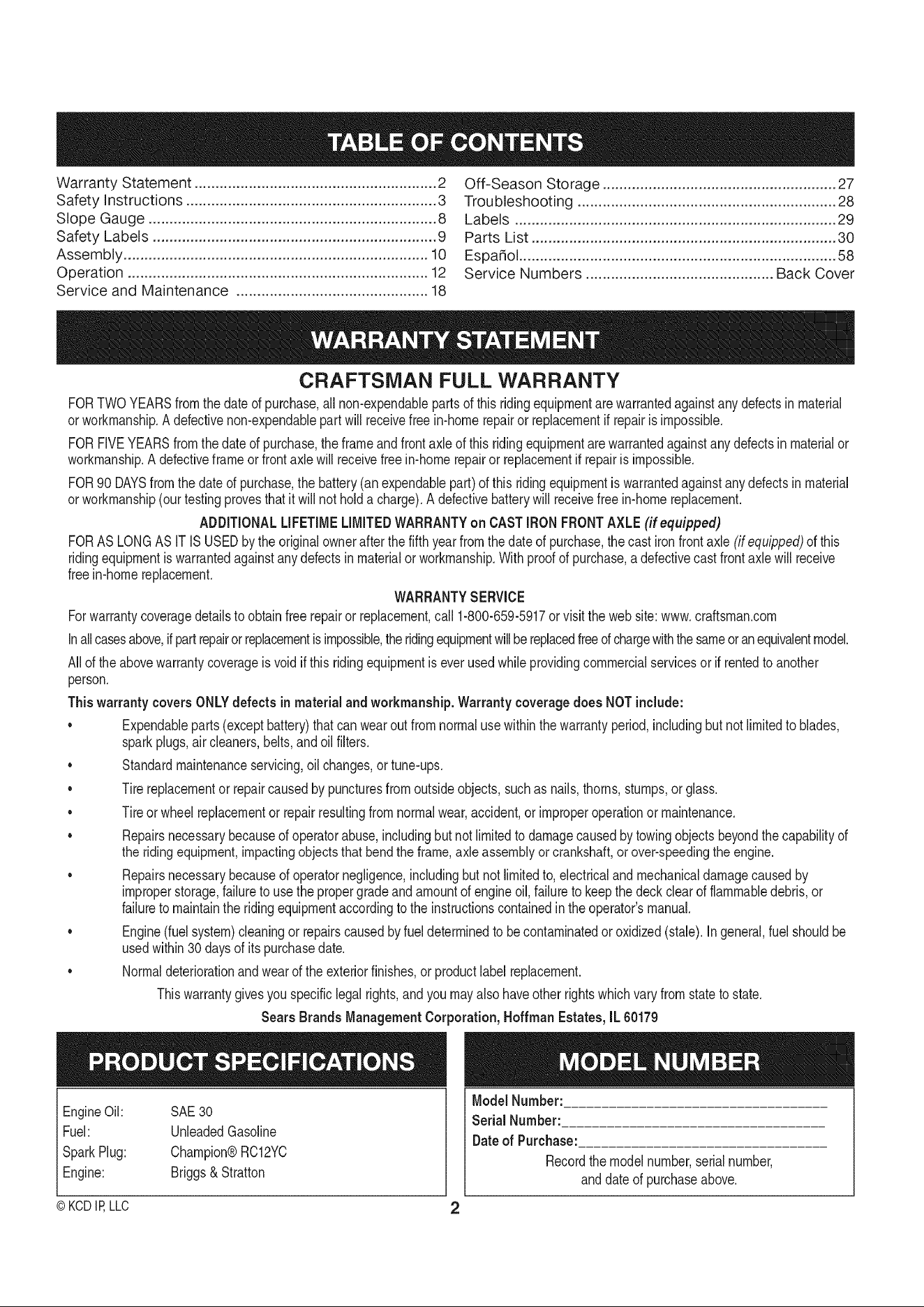 TABLE OF CONTENTS

Warranty Statement 2
Safety Instructions 3
Slope Gauge 8
Safety Labels 9
Assembly 10
Operation 12
Service and Maintenance 18

Off-Season Storage 27
Troubleshooting 28
Labels 29
Parts List 30
Español 58
Service Numbers Back Cover

WARRANTY STATEMENT

CRAFTSMAN FULL WARRANTY

FOR TWO YEARS from the date of purchase, all non-expendable parts of this riding equipment are warranted against any defects in material or workmanship. A defective non-expendable part will receive free in-home repair or replacement if repair is impossible.

FOR FIVE YEARS from the date of purchase, the frame and front axle of this riding equipment are warranted against any defects in material or workmanship. A defective frame or front axle will receive free in-home repair or replacement if repair is impossible.

FOR 90 DAYS from the date of purchase, the battery (an expendable part) of this riding equipment is warranted against any defects in material or workmanship (our testing proves that it will not hold a charge). A defective battery will receive free in-home replacement.

ADDITIONAL LIFETIME LIMITED WARRANTY on CAST IRON FRONT AXLE (if equipped)

FOR AS LONG AS IT IS USED by the original owner after the fifth year from the date of purchase, the cast iron front axle (if equipped) of this riding equipment is warranted against any defects in material or workmanship. With proof of purchase, a defective cast front axle will receive free in-home replacement.

WARRANTY SERVICE

For warranty coverage details to obtain free repair or replacement, call 1-800-659-5917 or visit the web site: www. craftsman.com

In all cases above, if part repair or replacement is impossible, the riding equipment will be replaced free of charge with the same or an equivalent model.

All of the above warranty coverage is void if this riding equipment is ever used while providing commercial services or if rented to another person.

This warranty covers ONLY defects in material and workmanship. Warranty coverage does NOT include:

• Expendable parts (except battery) that can wear out from normal use within the warranty period, including but not limited to blades, spark plugs, air cleaners, belts, and oil filters.

• Standard maintenance servicing, oil changes, or tune-ups.

• Tire replacement or repair caused by punctures from outside objects, such as nails, thorns, stumps, or glass.

• Tire or wheel replacement or repair resulting from normal wear, accident, or improper operation or maintenance.

• Repairs necessary because of operator abuse, including but not limited to damage caused by towing objects beyond the capability of the riding equipment, impacting objects that bend the frame, axle assembly or crankshaft, or over-speeding the engine.

• Repairs necessary because of operator negligence, including but not limited to, electrical and mechanical damage caused by improper storage, failure to use the proper grade and amount of engine oil, failure to keep the deck clear of flammable debris, or failure to maintain the riding equipment according to the instructions contained in the operator's manual.

• Engine (fuel system) cleaning or repairs caused by fuel determined to be contaminated or oxidized (stale). In general, fuel should be used within 30 days of its purchase date.

• Normal deterioration and wear of the exterior finishes, or product label replacement.

This warranty gives you specific legal rights, and you may also have other rights which vary from state to state.

Sears Brands Management Corporation, Hoffman Estates, IL 60179

PRODUCT SPECIFICATIONS

Engine Oil: SAE 30
Fuel: Unleaded Gasoline
Spark Plug: Champion® RC12YC
Engine: Briggs & Stratton

MODEL NUMBER

Model Number: ____
Serial Number: ____
Date of Purchase: ____
Record the model number, serial number, and date of purchase above.

© KCD IP, LLC

2